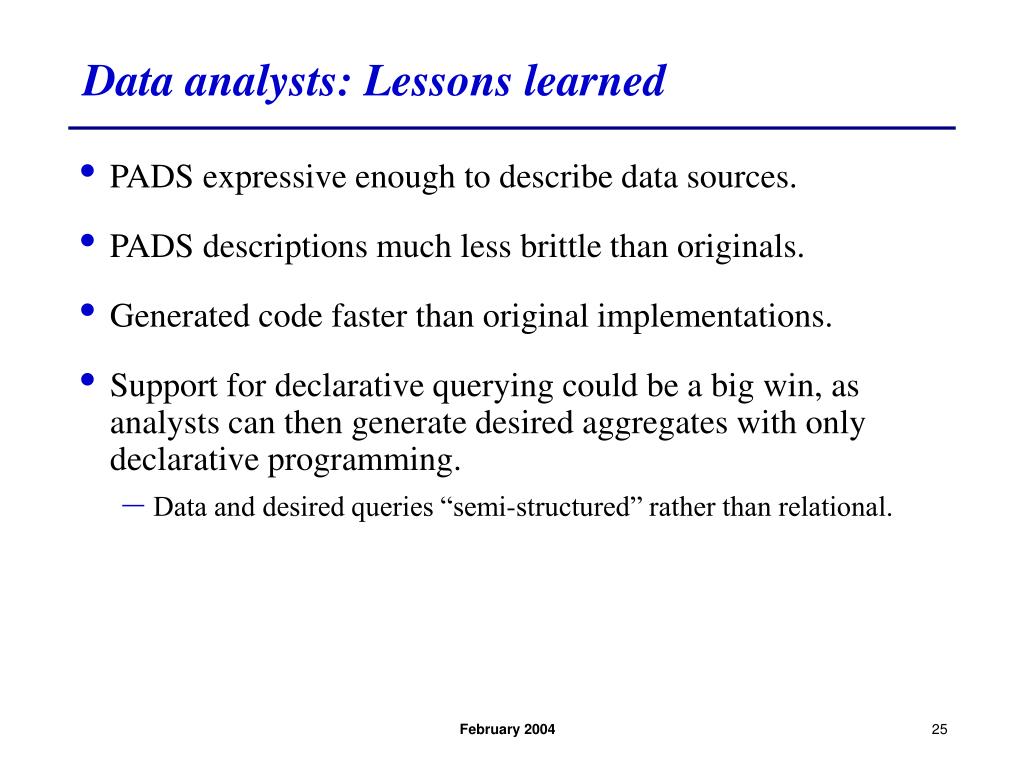 Data analysts: Lessons learned

• PADS expressive enough to describe data sources.

• PADS descriptions much less brittle than originals.

• Generated code faster than original implementations.

• Support for declarative querying could be a big win, as analysts can then generate desired aggregates with only declarative programming.

– Data and desired queries “semi-structured” rather than relational.

February 2004

25